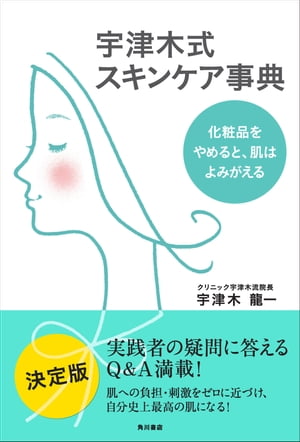 宇津木式
スキンケア事典

化粧品を
やめると、肌は
よみがえる

クリニック宇津木流院長
宇津木 龍一

決定版

実践者の疑問に答える
Q&A満載!

肌への負担・刺激をゼロに近づけ、
自分史上最高の肌になる!

角川書店